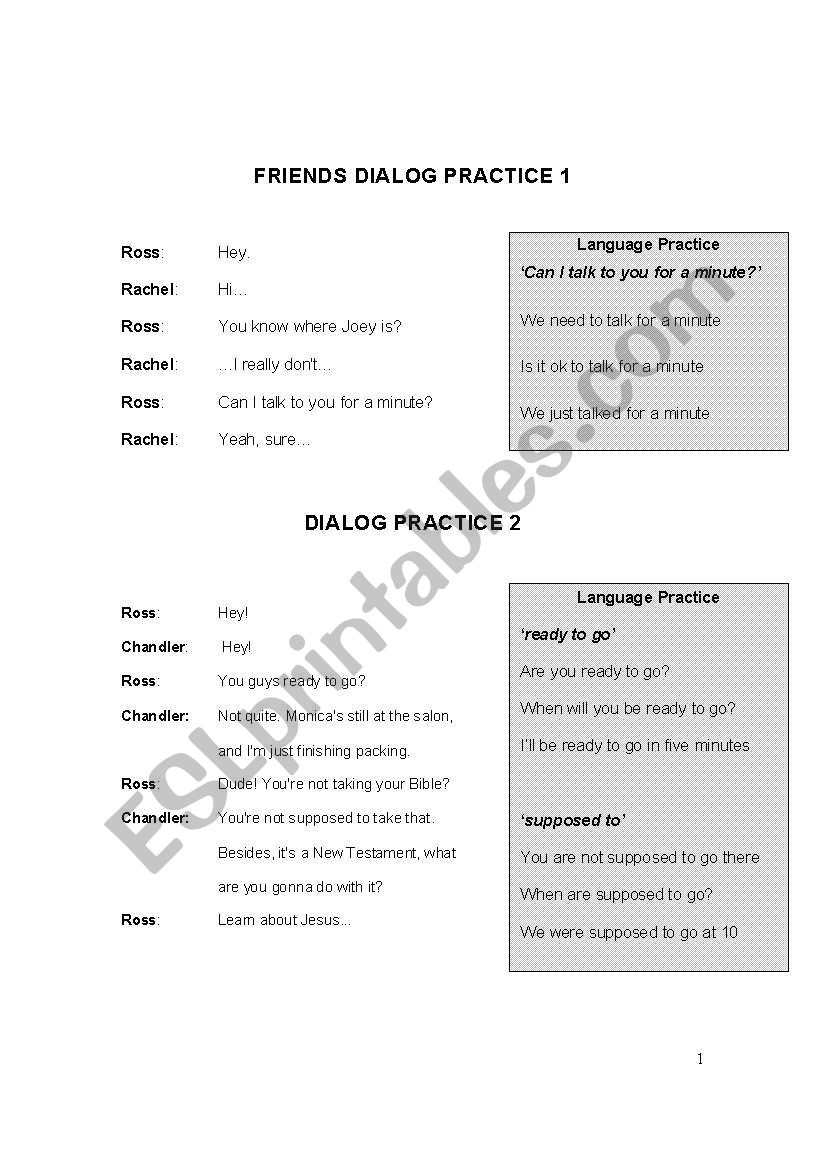 FRIENDS DIALOG PRACTICE 1

Ross: Hey.

Rachel: Hi…

Ross: You know where Joey is?

Rachel: …I really don't…

Ross: Can I talk to you for a minute?

Rachel: Yeah, sure…

Language Practice

'Can I talk to you for a minute?'

We need to talk for a minute

Is it ok to talk for a minute

We just talked for a minute

DIALOG PRACTICE 2

Ross: Hey!

Chandler: Hey!

Ross: You guys ready to go?

Chandler: Not quite. Monica's still at the salon, and I'm just finishing packing.

Ross: Dude! You're not taking your Bible?

Chandler: You're not supposed to take that. Besides, it's a New Testament, what are you gonna do with it?

Ross: Learn about Jesus...

Language Practice

'ready to go'

Are you ready to go?

When will you be ready to go?

I'll be ready to go in five minutes

'supposed to'

You are not supposed to go there

When are supposed to go?

We were supposed to go at 10

ESLprintables.com

1